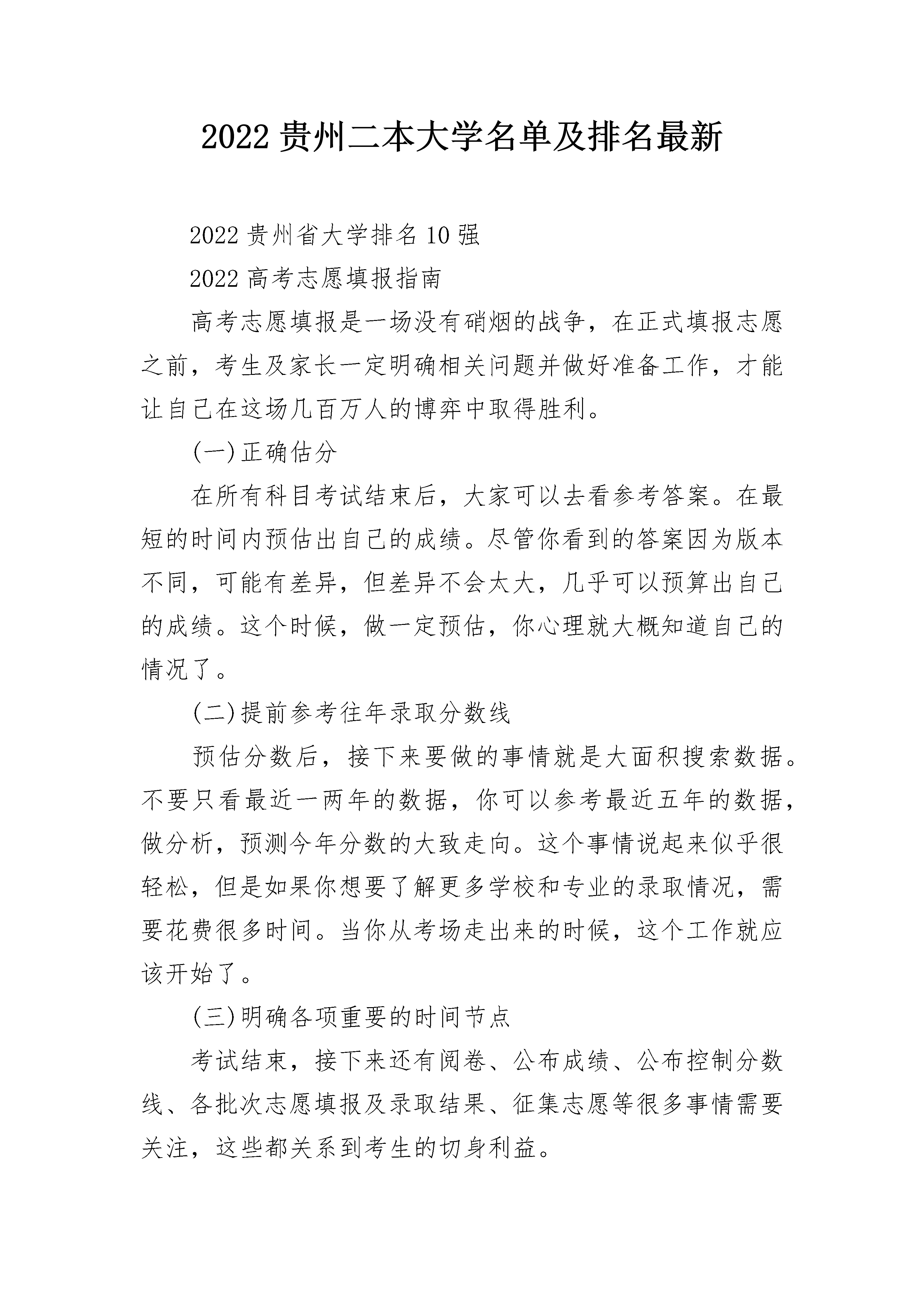 2022 贵州二本大学名单及排名最新

2022 贵州省大学排名 10 强

2022 高考志愿填报指南

高考志愿填报是一场没有硝烟的战争，在正式填报志愿之前，考生及家长一定明确相关问题并做好准备工作，才能让自己在这场几百万人的博弈中取得胜利。

(一)正确估分

在所有科目考试结束后，大家可以去看参考答案。在最短的时间内预估出自己的成绩。尽管你看到的答案因为版本不同，可能有差异，但差异不会太大，几乎可以预算出自己的成绩。这个时候，做一定预估，你心理就大概知道自己的情况了。

(二)提前参考往年录取分数线

预估分数后，接下来要做的事情就是大面积搜索数据。不要只看最近一两年的数据，你可以参考最近五年的数据，做分析，预测今年分数的大致走向。这个事情说起来似乎很轻松，但是如果你想要了解更多学校和专业的录取情况，需要花费很多时间。当你从考场走出来的时候，这个工作就应该开始了。

(三)明确各项重要的时间节点

考试结束，接下来还有阅卷、公布成绩、公布控制分数线、各批次志愿填报及录取结果、征集志愿等很多事情需要关注，这些都关系到考生的切身利益。